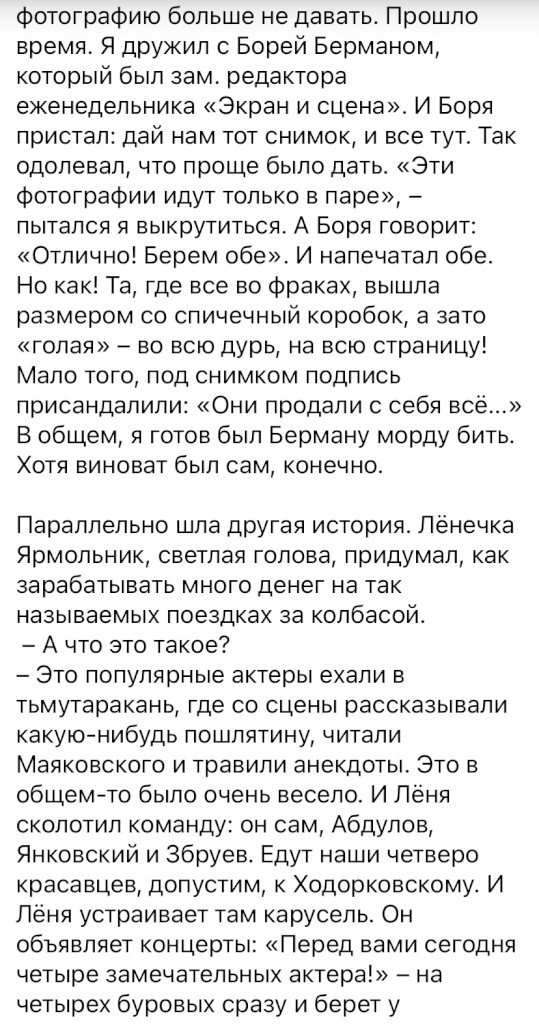 фотографию больше не давать. Прошло время. Я дружил с Борей Берманом, который был зам. редактора еженедельника «Экран и сцена». И Боря пристал: дай нам тот снимок, и все тут. Так одолевал, что проще было дать. «Эти фотографии идут только в паре», – пытался я выкрутиться. А Боря говорит: «Отлично! Берем обе». И напечатал обе. Но как! Та, где все во фраках, вышла размером со спичечный коробок, а зато «голая» – во всю дурь, на всю страницу! Мало того, под снимком подпись присандалили: «Они продали с себя всё...» В общем, я готов был Берману морду бить. Хотя виноват был сам, конечно.

Параллельно шла другая история. Лёнечка Ярмольник, светлая голова, придумал, как зарабатывать много денег на так называемых поездках за колбасой.
– А что это такое?
– Это популярные актеры ехали в тьмутаракань, где со сцены рассказывали какую-нибудь пошлятину, читали Маяковского и травили анекдоты. Это в общем-то было очень весело. И Лёня сколотил команду: он сам, Абдулов, Янковский и Збруев. Едут наши четверо красавцев, допустим, к Ходорковскому. И Лёня устраивает там карусель. Он объявляет концерты: «Перед вами сегодня четыре замечательных актера!» – на четырех буровых сразу и берет у